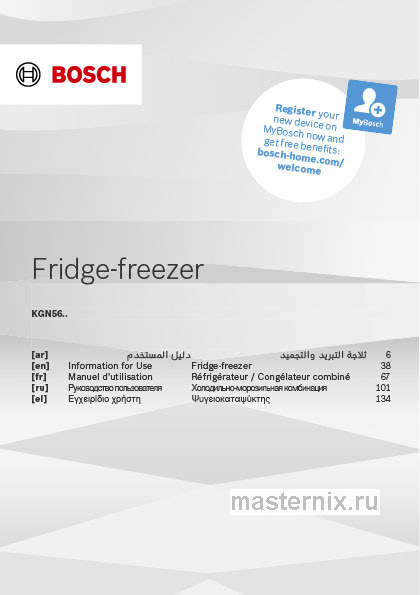 BOSCH

Register your new device on MyBosch now and get free benefits: bosch-home.com/welcome

MyBosch

Fridge-freezer

KGN56..

[ar] دليل المستخدم ثلاجة التبريد والتجميد 6
[en] Information for Use Fridge-freezer 38
[fr] Manuel d'utilisation Réfrigérateur / Congélateur combiné 67
[ru] Руководство пользователя Холодильно-морозильная комбинация 101
[el] Εγχειρίδιο χρήστη Ψυγειοκαταψύκτης 134

masternix.ru